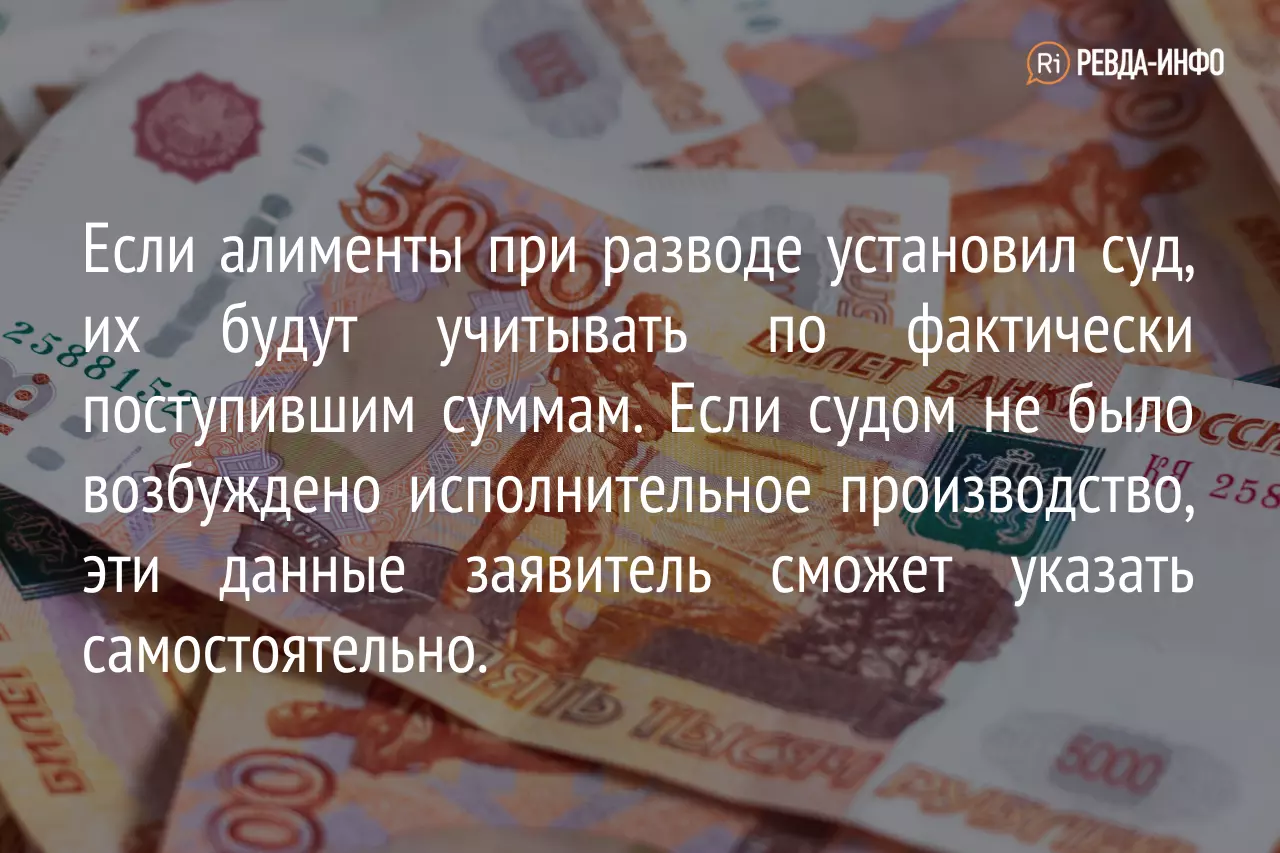 Ri РЕВДА-ИНФО

Если алименты при разводе установил суд, их будут учитывать по фактически поступившим суммам. Если судом не было возбуждено исполнительное производство, эти данные заявитель сможет указать самостоятельно.